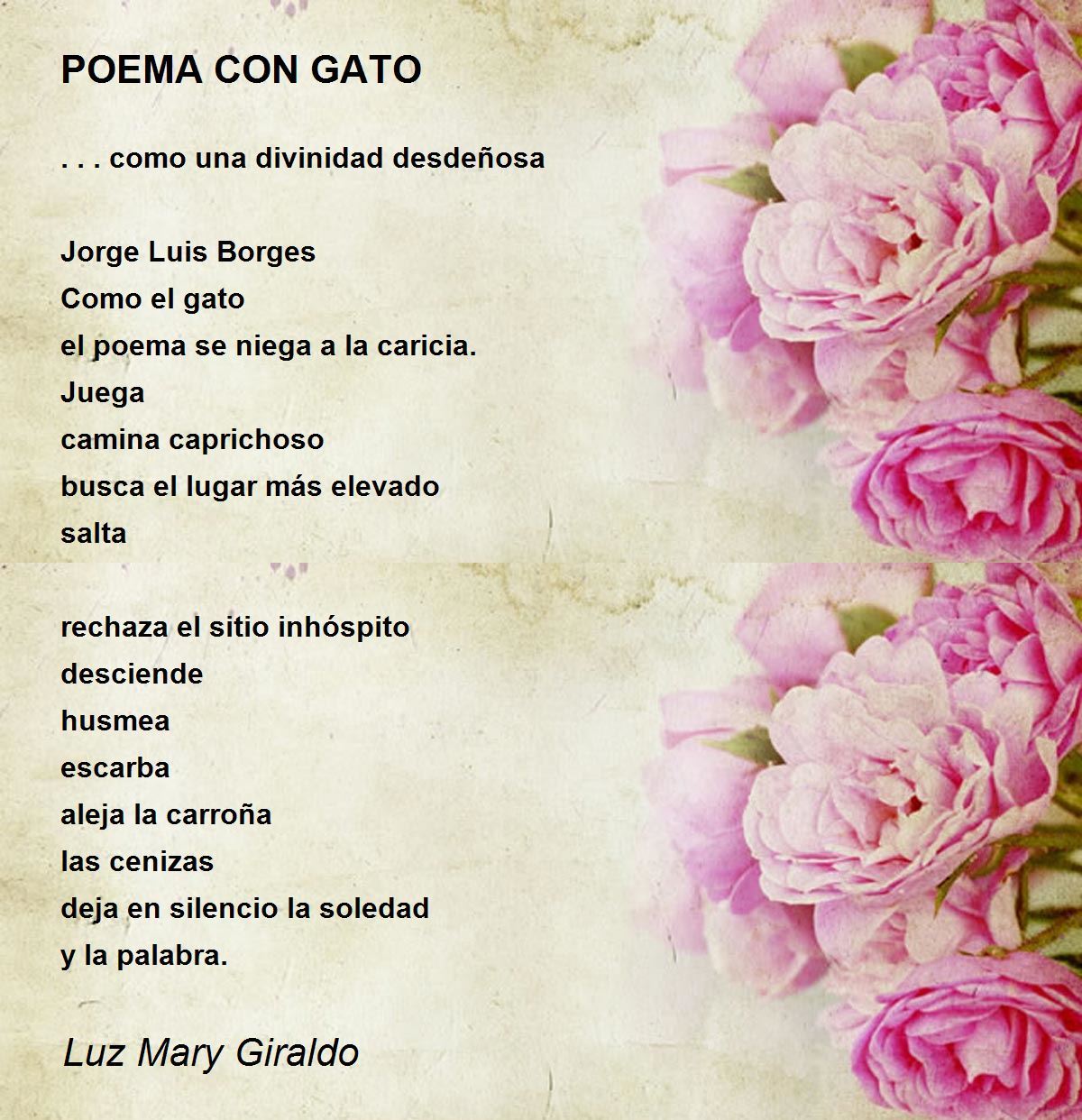 POEMA CON GATO

. . . como una divinidad desdeñosa

Jorge Luis Borges
Como el gato
el poema se niega a la caricia.
Juega
camina caprichoso
busca el lugar más elevado
salta

rechaza el sitio inhóspito
desciende
husmea
escarba
aleja la carroña
las cenizas
deja en silencio la soledad
y la palabra.

Luz Mary Giraldo